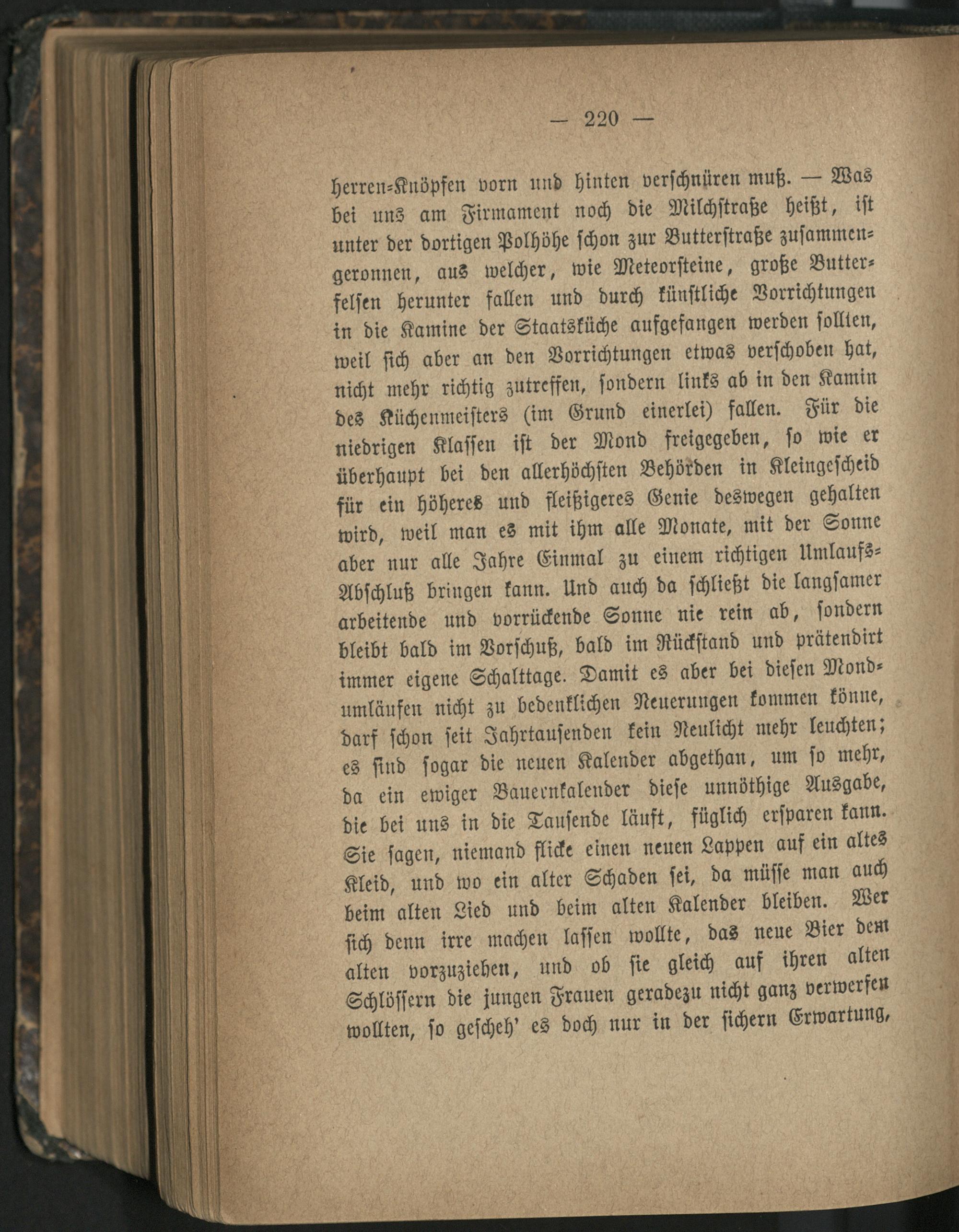 — 220 —

herren-Knöpfen vorn und hinten verschnüren muß. — Was bei uns am Firmament noch die Milchstraße heißt, ist unter der dortigen Polhöhe schon zur Butterstraße zusammengeronnen, aus welcher, wie Meteorsteine, große Butterfelsen herunter fallen und durch künstliche Vorrichtungen in die Kamine der Staatsküche aufgefangen werden sollten, weil sich aber an den Vorrichtungen etwas verschoben hat, nicht mehr richtig zutreffen, sondern links ab in den Kamin des Küchenmeisters (im Grund einerlei) fallen. Für die niedrigen Klassen ist der Mond freigegeben, so wie er überhaupt bei den allerhöchsten Behörden in Kleingescheid für ein höheres und fleißigeres Genie deswegen gehalten wird, weil man es mit ihm alle Monate, mit der Sonne aber nur alle Jahre Einmal zu einem richtigen Umlaufs-Abschluß bringen kann. Und auch da schließt die langsamer arbeitende und vorrückende Sonne nie rein ab, sondern bleibt bald im Vorschuß, bald im Rückstand und prätendirt immer eigene Schalttage. Damit es aber bei diesen Mondumläufen nicht zu bedenklichen Neuerungen kommen könne, darf schon seit Jahrtausenden kein Neulicht mehr leuchten; es sind sogar die neuen Kalender abgethan, um so mehr, da ein ewiger Bauernkalender diese unnöthige Ausgabe, die bei uns in die Tausende läuft, füglich ersparen kann. Sie sagen, niemand flicke einen neuen Lappen auf ein altes Kleid, und wo ein alter Schaden sei, da müsse man auch beim alten Lied und beim alten Kalender bleiben. Wer sich denn irre machen lassen wollte, das neue Bier dem alten vorzuziehen, und ob sie gleich auf ihren alten Schlössern die jungen Frauen geradezu nicht ganz verwerfen wollten, so gescheh' es doch nur in der sichern Erwartung,